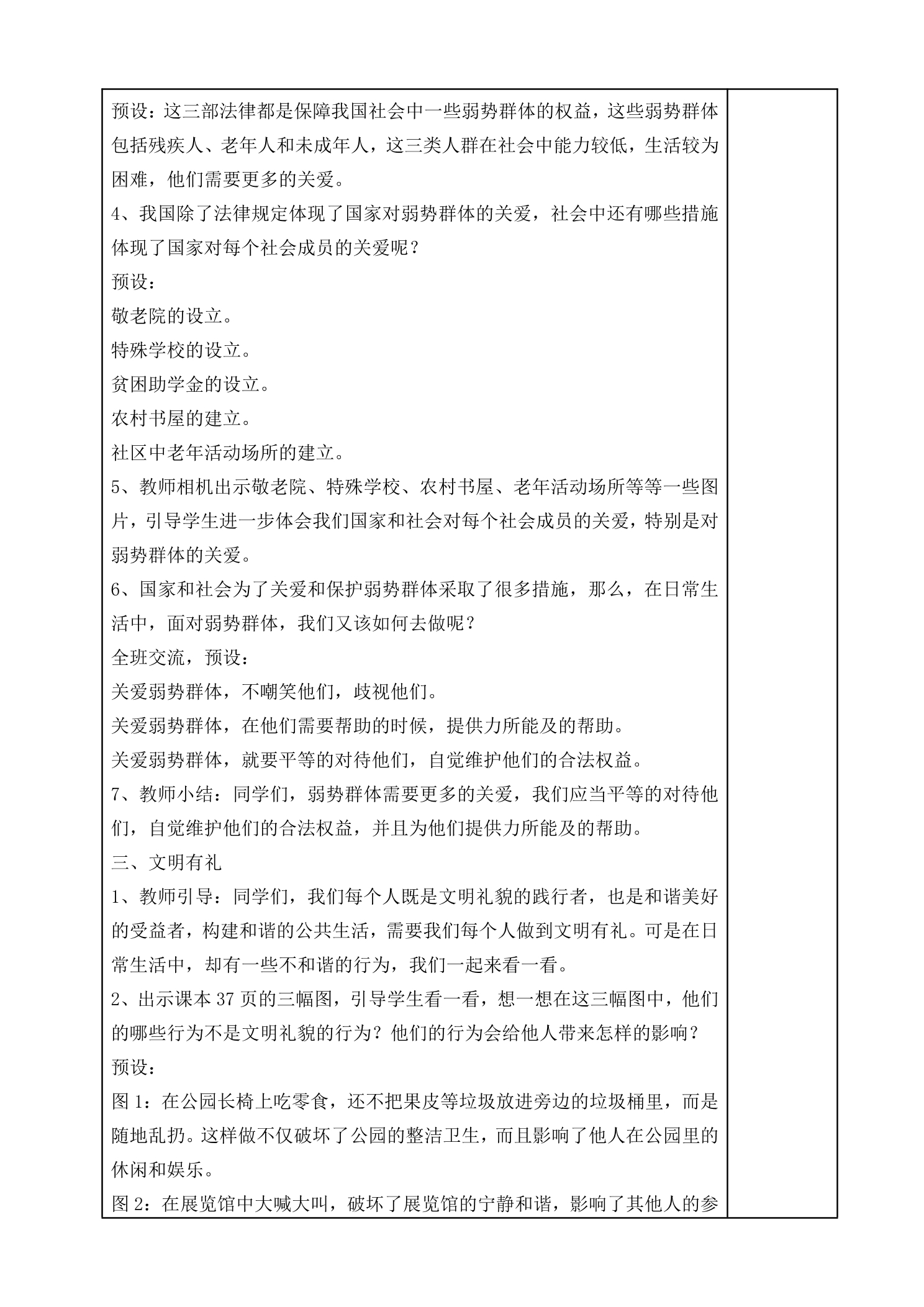 预设：这三部法律都是保障我国社会中一些弱势群体的权益，这些弱势群体包括残疾人、老年人和未成年人，这三类人群在社会中能力较低，生活较为困难，他们需要更多的关爱。

4、我国除了法律规定体现了国家对弱势群体的关爱，社会中还有哪些措施体现了国家对每个社会成员的关爱呢？

预设：

敬老院的设立。

特殊学校的设立。

贫困助学金的设立。

农村书屋的建立。

社区中老年活动场所的建立。

5、教师相机出示敬老院、特殊学校、农村书屋、老年活动场所等等一些图片，引导学生进一步体会我们国家和社会对每个社会成员的关爱，特别是对弱势群体的关爱。

6、国家和社会为了关爱和保护弱势群体采取了很多措施，那么，在日常生活中，面对弱势群体，我们又该如何去做呢？

全班交流，预设：

关爱弱势群体，不嘲笑他们，歧视他们。

关爱弱势群体，在他们需要帮助的时候，提供力所能及的帮助。

关爱弱势群体，就要平等的对待他们，自觉维护他们的合法权益。

7、教师小结：同学们，弱势群体需要更多的关爱，我们应当平等的对待他们，自觉维护他们的合法权益，并且为他们提供力所能及的帮助。

三、文明有礼

1、教师引导：同学们，我们每个人既是文明礼貌的践行者，也是和谐美好的受益者，构建和谐的公共生活，需要我们每个人做到文明有礼。可是在日常生活中，却有一些不和谐的行为，我们一起来看一看。

2、出示课本37页的三幅图，引导学生看一看，想一想在这三幅图中，他们的哪些行为不是文明礼貌的行为？他们的行为会给他人带来怎样的影响？

预设：

图1：在公园长椅上吃零食，还不把果皮等垃圾放进旁边的垃圾桶里，而是随地乱扔。这样做不仅破坏了公园的整洁卫生，而且影响了他人在公园里的休闲和娱乐。

图2：在展览馆中大喊大叫，破坏了展览馆的宁静和谐，影响了其他人的参